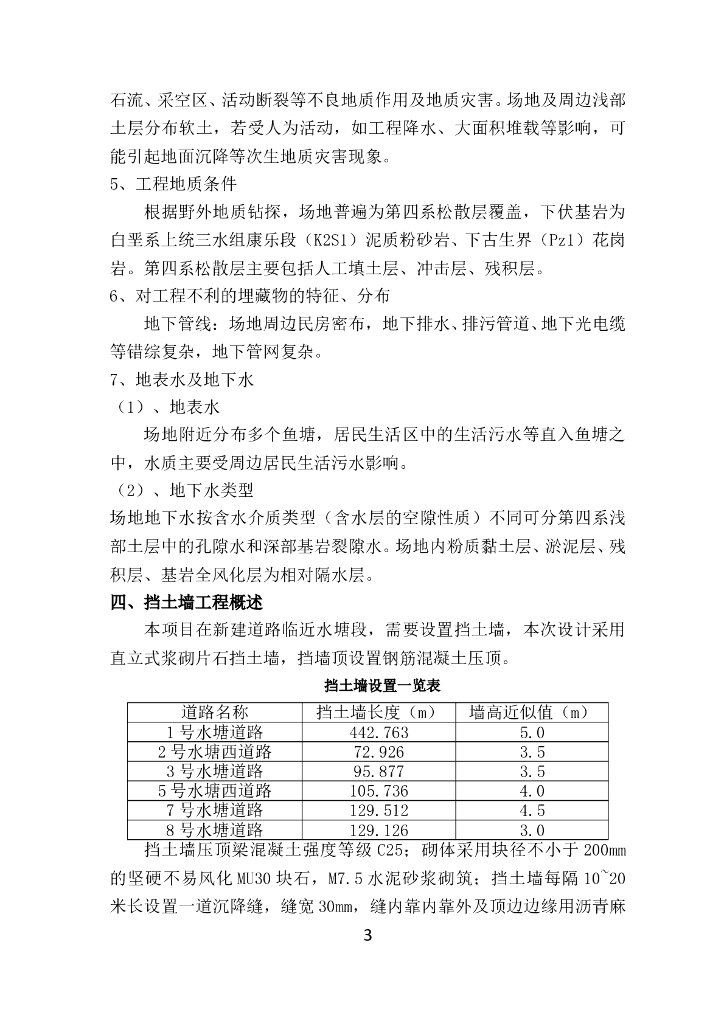 石流、采空区、活动断裂等不良地质作用及地质灾害。场地及周边浅部土层分布软土，若受人为活动，如工程降水、大面积堆载等影响，可能引起地面沉降等次生地质灾害现象。

5、工程地质条件

根据野外地质钻探，场地普遍为第四系松散层覆盖，下伏基岩为白垩系上统三水组康乐段（K2S1）泥质粉砂岩、下古生界（Pz1）花岗岩。第四系松散层主要包括人工填土层、冲击层、残积层。

6、对工程不利的埋藏物的特征、分布

地下管线：场地周边民房密布，地下排水、排污管道、地下光电缆等错综复杂，地下管网复杂。

7、地表水及地下水

（1）、地表水

场地附近分布多个鱼塘，居民生活区中的生活污水等直入鱼塘之中，水质主要受周边居民生活污水影响。

（2）、地下水类型

场地地下水按含水介质类型（含水层的空隙性质）不同可分第四系浅部土层中的孔隙水和深部基岩裂隙水。场地内粉质黏土层、淤泥层、残积层、基岩全风化层为相对隔水层。

四、挡土墙工程概述

本项目在新建道路临近水塘段，需要设置挡土墙，本次设计采用直立式浆砌片石挡土墙，挡墙顶设置钢筋混凝土压顶。

挡土墙设置一览表

| 道路名称 | 挡土墙长度（m） | 墙高近似值（m） |
|---|---|---|
| 1号水塘道路 | 442.763 | 5.0 |
| 2号水塘西道路 | 72.926 | 3.5 |
| 3号水塘道路 | 95.877 | 3.5 |
| 5号水塘西道路 | 105.736 | 4.0 |
| 7号水塘道路 | 129.512 | 4.5 |
| 8号水塘道路 | 129.126 | 3.0 |

挡土墙压顶梁混凝土强度等级C25；砌体采用块径不小于200mm的坚硬不易风化MU30块石，M7.5水泥砂浆砌筑；挡土墙每隔10~20米长设置一道沉降缝，缝宽30mm，缝内靠内靠外及顶边边缘用沥青麻

3